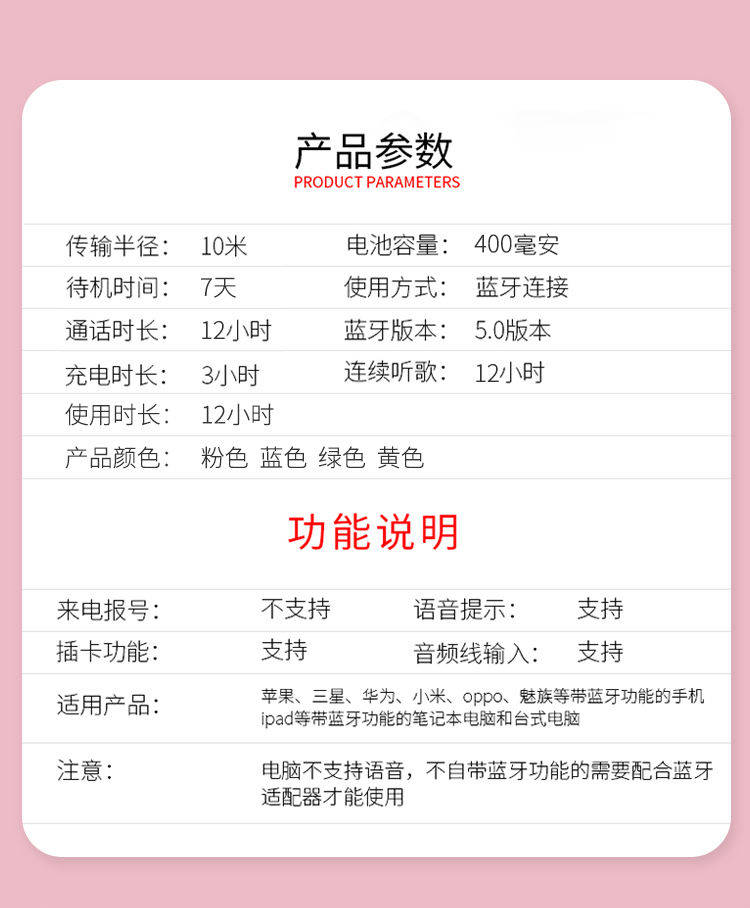 产品参数
PRODUCT PARAMETERS

传输半径: 10米 电池容量: 400毫安
待机时间: 7天 使用方式: 蓝牙连接
通话时长: 12小时 蓝牙版本: 5.0版本
充电时长: 3小时 连续听歌: 12小时
使用时长: 12小时
产品颜色: 粉色 蓝色 绿色 黄色

功能说明

来电报号: 不支持 语音提示: 支持
插卡功能: 支持 音频线输入: 支持
适用产品: 苹果、三星、华为、小米、oppo、魅族等带蓝牙功能的手机ipad等带蓝牙功能的笔记本电脑和台式电脑
注意: 电脑不支持语音，不自带蓝牙功能的需要配合蓝牙适配器才能使用